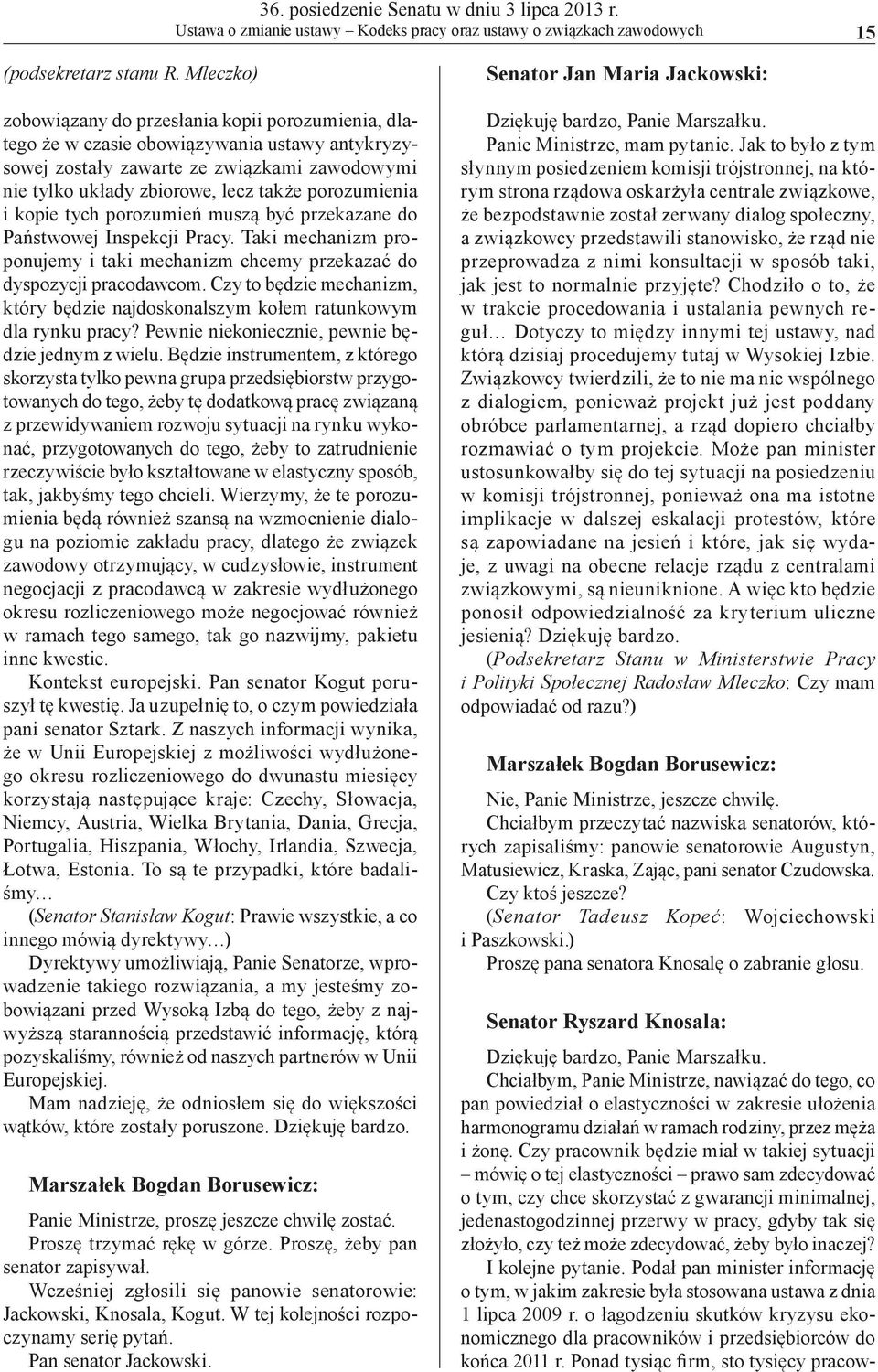 36. posiedzenie Senatu w dniu 3 lipca 2013 r.
Ustawa o zmianie ustawy – Kodeks pracy oraz ustawy o związkach zawodowych

15

(podsekretarz stanu R. Mleczko)

zobowiązany do przesłania kopii porozumienia, dlatego że w czasie obowiązywania ustawy antykryzysowej zostały zawarte ze związkami zawodowymi nie tylko układy zbiorowe, lecz także porozumienia i kopie tych porozumień muszą być przekazane do Państwowej Inspekcji Pracy. Taki mechanizm proponujemy i taki mechanizm chcemy przekazać do dyspozycji pracodawcom. Czy to będzie mechanizm, który będzie najdoskonalszym kołem ratunkowym dla rynku pracy? Pewnie niekoniecznie, pewnie będzie jednym z wielu. Będzie instrumentem, z którego skorzysta tylko pewna grupa przedsiębiorstw przygotowanych do tego, żeby tę dodatkową pracę związaną z przewidywaniem rozwoju sytuacji na rynku wykonać, przygotowanych do tego, żeby to zatrudnienie rzeczywiście było kształtowane w elastyczny sposób, tak, jakbyśmy tego chcieli. Wierzymy, że te porozumienia będą również szansą na wzmocnienie dialogu na poziomie zakładu pracy, dlatego że związek zawodowy otrzymujący, w cudzysłowie, instrument negocjacji z pracodawcą w zakresie wydłużonego okresu rozliczeniowego może negocjować również w ramach tego samego, tak go nazwijmy, pakietu inne kwestie.

Kontekst europejski. Pan senator Kogut poruszył tę kwestię. Ja uzupełnię to, o czym powiedziała pani senator Sztark. Z naszych informacji wynika, że w Unii Europejskiej z możliwości wydłużonego okresu rozliczeniowego do dwunastu miesięcy korzystają następujące kraje: Czechy, Słowacja, Niemcy, Austria, Wielka Brytania, Dania, Grecja, Portugalia, Hiszpania, Włochy, Irlandia, Szwecja, Łotwa, Estonia. To są te przypadki, które badaliśmy…

(Senator Stanisław Kogut: Prawie wszystkie, a co innego mówią dyrektywy…)

Dyrektywy umożliwiają, Panie Senatorze, wprowadzenie takiego rozwiązania, a my jesteśmy zobowiązani przed Wysoką Izbą do tego, żeby z najwyższą starannością przedstawić informację, którą pozyskaliśmy, również od naszych partnerów w Unii Europejskiej.

Mam nadzieję, że odniosłem się do większości wątków, które zostały poruszone. Dziękuję bardzo.

Marszałek Bogdan Borusewicz:

Panie Ministrze, proszę jeszcze chwilę zostać.

Proszę trzymać rękę w górze. Proszę, żeby pan senator zapisywał.

Wcześniej zgłosili się panowie senatorowie: Jackowski, Knosala, Kogut. W tej kolejności rozpoczynamy serię pytań.

Pan senator Jackowski.

Senator Jan Maria Jackowski:

Dziękuję bardzo, Panie Marszałku.

Panie Ministrze, mam pytanie. Jak to było z tym słynnym posiedzeniem komisji trójstronnej, na którym strona rządowa oskarżyła centrale związkowe, że bezpodstawnie został zerwany dialog społeczny, a związkowcy przedstawili stanowisko, że rząd nie przeprowadza z nimi konsultacji w sposób taki, jak jest to normalnie przyjęte? Chodziło o to, że w trakcie procedowania i ustalania pewnych reguł… Dotyczy to między innymi tej ustawy, nad którą dzisiaj procedujemy tutaj w Wysokiej Izbie. Związkowcy twierdzili, że to nie ma nic wspólnego z dialogiem, ponieważ projekt już jest poddany obróbce parlamentarnej, a rząd dopiero chciałby rozmawiać o tym projekcie. Może pan minister ustosunkowałby się do tej sytuacji na posiedzeniu w komisji trójstronnej, ponieważ ona ma istotne implikacje w dalszej eskalacji protestów, które są zapowiadane na jesień i które, jak się wydaje, z uwagi na obecne relacje rządu z centralami związkowymi, są nieuniknione. A więc kto będzie ponosił odpowiedzialność za kryterium uliczne jesienią? Dziękuję bardzo.

(Podsekretarz Stanu w Ministerstwie Pracy i Polityki Społecznej Radosław Mleczko: Czy mam odpowiadać od razu?)

Marszałek Bogdan Borusewicz:

Nie, Panie Ministrze, jeszcze chwilę.

Chciałbym przeczytać nazwiska senatorów, których zapisaliśmy: panowie senatorowie Augustyn, Matusiewicz, Kraska, Zając, pani senator Czudowska.

Czy ktoś jeszcze?

(Senator Tadeusz Kopeć: Wojciechowski i Paszkowski.)

Proszę pana senatora Knosalę o zabranie głosu.

Senator Ryszard Knosala:

Dziękuję bardzo, Panie Marszałku.

Chciałbym, Panie Ministrze, nawiązać do tego, co pan powiedział o elastyczności w zakresie ułożenia harmonogramu działań w ramach rodziny, przez męża i żonę. Czy pracownik będzie miał w takiej sytuacji – mówię o tej elastyczności – prawo sam zdecydować o tym, czy chce skorzystać z gwarancji minimalnej, jedenastogodzinnej przerwy w pracy, gdyby tak się złożyło, czy też może zdecydować, żeby było inaczej?

I kolejne pytanie. Podał pan minister informację o tym, w jakim zakresie była stosowana ustawa z dnia 1 lipca 2009 r. o łagodzeniu skutków kryzysu ekonomicznego dla pracowników i przedsiębiorców do końca 2011 r. Ponad tysiąc firm, sto tysięcy pracow-